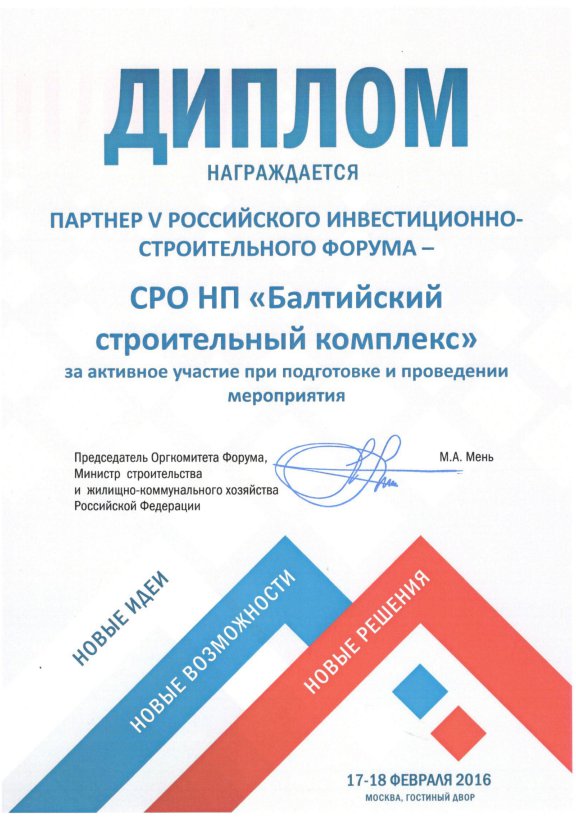 ДИПЛОМ

НАГРАЖДАЕТСЯ

ПАРТНЕР V РОССИЙСКОГО ИНВЕСТИЦИОННО-СТРОИТЕЛЬНОГО ФОРУМА –

СРО НП «Балтийский строительный комплекс»

за активное участие при подготовке и проведении мероприятия

Председатель Оргкомитета Форума, Министр строительства и жилищно-коммунального хозяйства Российской Федерации

М.А. Мень

НОВЫЕ ИДЕИ

НОВЫЕ ВОЗМОЖНОСТИ

НОВЫЕ РЕШЕНИЯ

17-18 ФЕВРАЛЯ 2016

МОСКВА, ГОСТИНЫЙ ДВОР